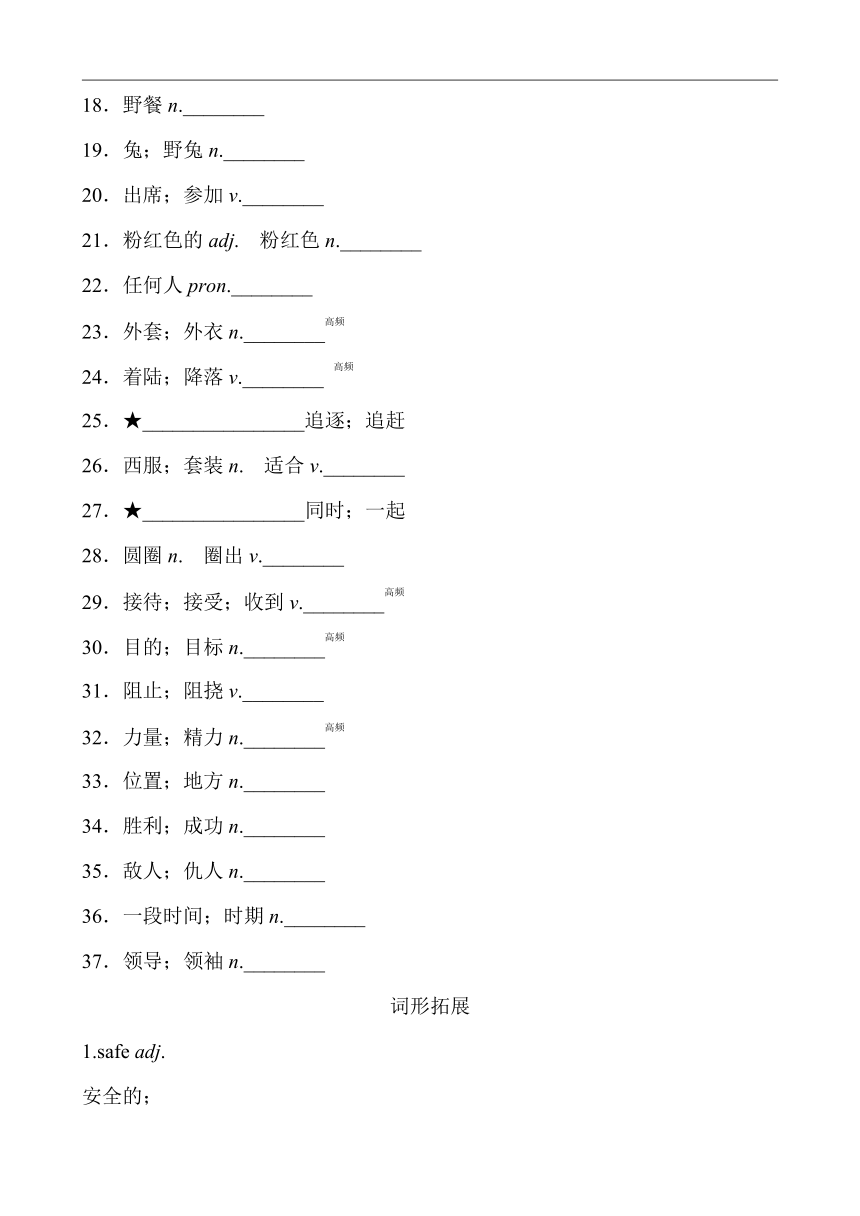 18．野餐 n.________

19．兔；野兔 n.________

20．出席；参加 v.________

21．粉红色的 adj.　粉红色 n.________

22．任何人 pron.________

23．外套；外衣 n.________ 高频

24．着陆；降落 v.________ 高频

25．★________________追逐；追赶

26．西服；套装 n.　适合 v.________

27．★________________同时；一起

28．圆圈 n.　圈出 v.________

29．接待；接受；收到 v.________ 高频

30．目的；目标 n.________ 高频

31．阻止；阻挠 v.________

32．力量；精力 n.________ 高频

33．位置；地方 n.________

34．胜利；成功 n.________

35．敌人；仇人 n.________

36．一段时间；时期 n.________

37．领导；领袖 n.________

词形拓展

1.safe adj.

安全的；